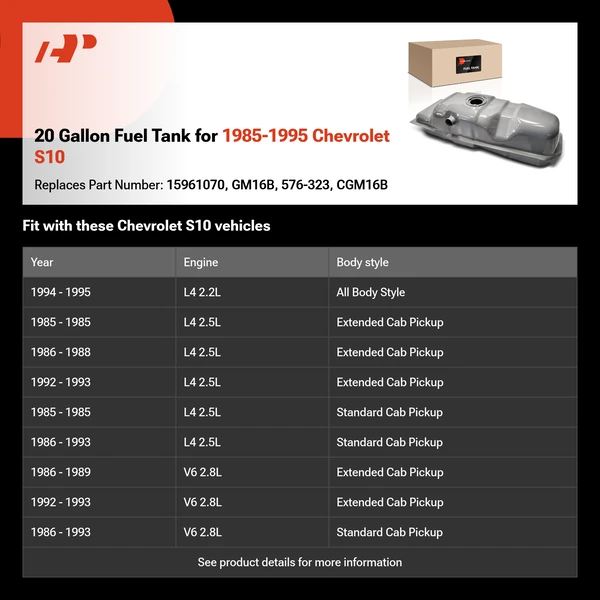 FUEL TANK

20 Gallon Fuel Tank for 1985-1995 Chevrolet S10

Replaces Part Number: 15961070, GM16B, 576-323, CGM16B

Fit with these Chevrolet S10 vehicles

| Year | Engine | Body style |
|---|---|---|
| 1994 - 1995 | L4 2.2L | All Body Style |
| 1985 - 1985 | L4 2.5L | Extended Cab Pickup |
| 1986 - 1988 | L4 2.5L | Extended Cab Pickup |
| 1992 - 1993 | L4 2.5L | Extended Cab Pickup |
| 1985 - 1985 | L4 2.5L | Standard Cab Pickup |
| 1986 - 1993 | L4 2.5L | Standard Cab Pickup |
| 1986 - 1989 | V6 2.8L | Extended Cab Pickup |
| 1992 - 1993 | V6 2.8L | Extended Cab Pickup |
| 1986 - 1993 | V6 2.8L | Standard Cab Pickup |

See product details for more information